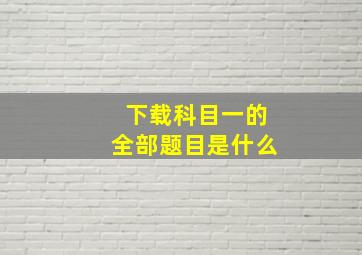 下载科目一的
全部题目是什么